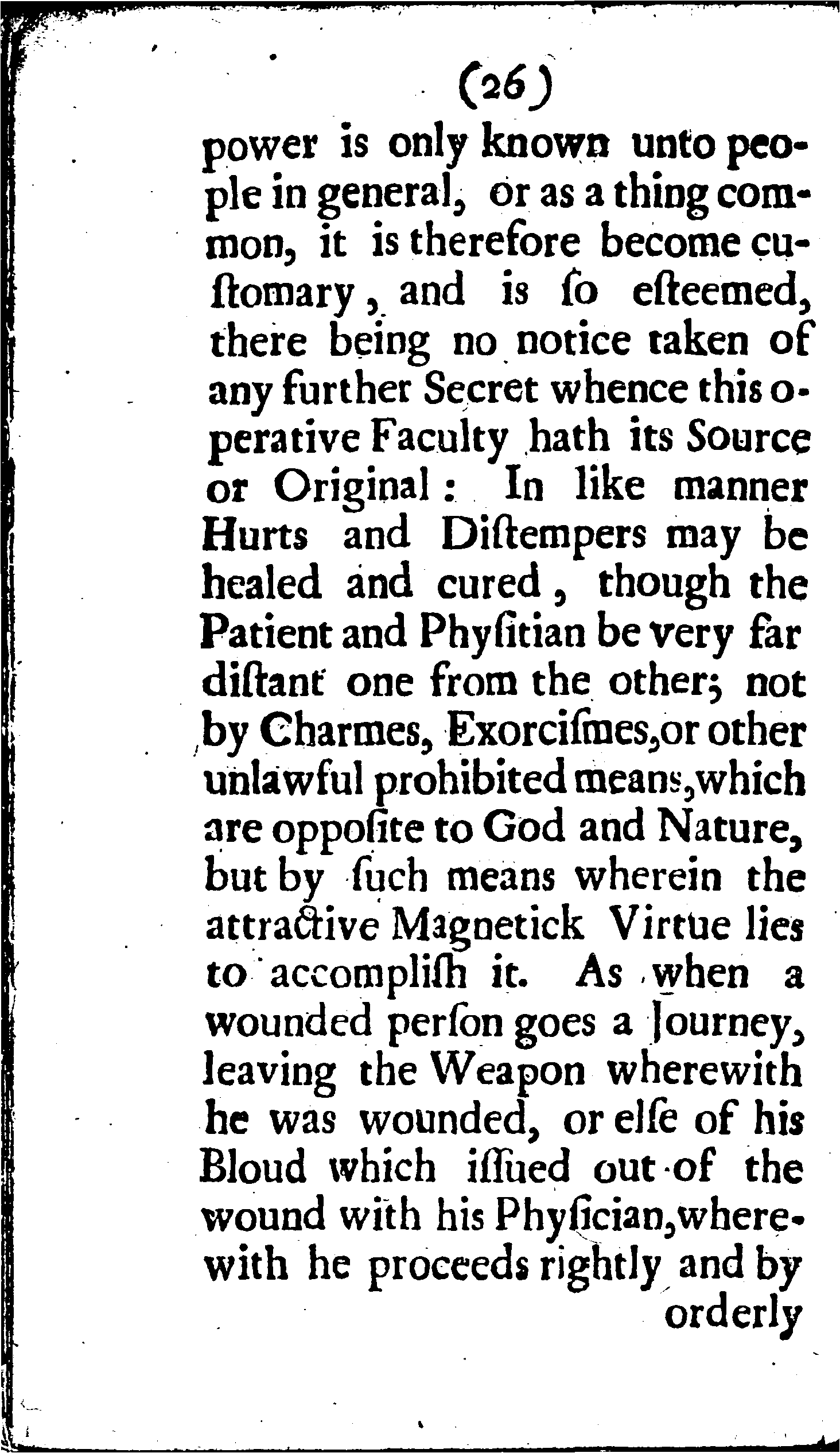 (26)

power is only known unto people in general, or as a thing common, it is therefore become customary, and is ſo eſteemed, there being no notice taken of any further Secret whence this operative Faculty hath its Source or Original: In like manner Hurts and Diſtempers may be healed and cured, though the Patient and Phyſitian be very far diſtant one from the other; not by Charmes, Exorciſmes, or other unlawful prohibited means, which are oppoſite to God and Nature, but by ſuch means wherein the attractive Magnetick Virtue lies to accompliſh it. As when a wounded perſon goes a Journey, leaving the Weapon wherewith he was wounded, or elſe of his Bloud which iſſued out of the wound with his Phyſician, wherewith he proceeds rightly and by

orderly